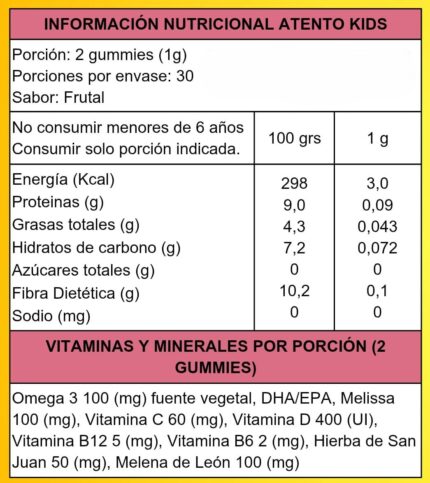 INFORMACIÓN NUTRICIONAL ATENTO KIDS

Porción: 2 gummies (1g)
Porciones por envase: 30
Sabor: Frutal

| No consumir menores de 6 años Consumir solo porción indicada. | 100 grs | 1 g |
|---|---|---|
| Energía (Kcal) | 298 | 3,0 |
| Proteinas (g) | 9,0 | 0,09 |
| Grasas totales (g) | 4,3 | 0,043 |
| Hidratos de carbono (g) | 7,2 | 0,072 |
| Azúcares totales (g) | 0 | 0 |
| Fibra Dietética (g) | 10,2 | 0,1 |
| Sodio (mg) | 0 | 0 |

VITAMINAS Y MINERALES POR PORCIÓN (2 GUMMIES)

Omega 3 100 (mg) fuente vegetal, DHA/EPA, Melissa 100 (mg), Vitamina C 60 (mg), Vitamina D 400 (UI), Vitamina B12 5 (mg), Vitamina B6 2 (mg), Hierba de San Juan 50 (mg), Melena de León 100 (mg)